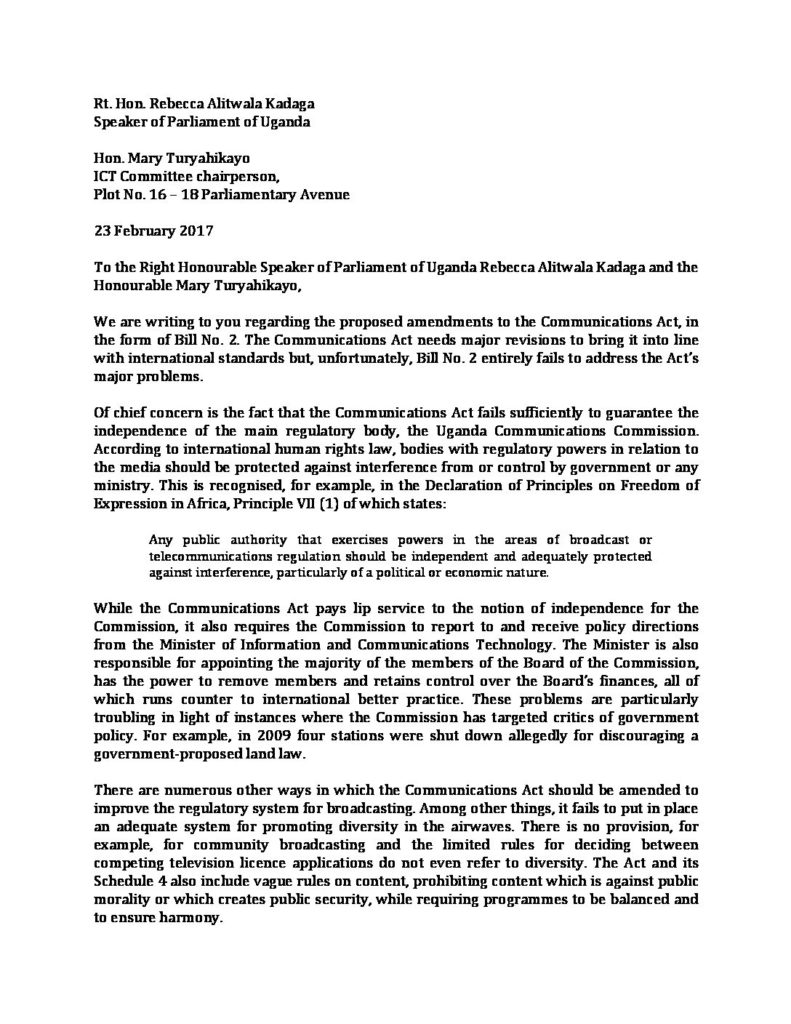 Rt. Hon. Rebecca Alitwala Kadaga
Speaker of Parliament of Uganda

Hon. Mary Turyahikayo
ICT Committee chairperson,
Plot No. 16 – 18 Parliamentary Avenue

23 February 2017

To the Right Honourable Speaker of Parliament of Uganda Rebecca Alitwala Kadaga and the Honourable Mary Turyahikayo,

We are writing to you regarding the proposed amendments to the Communications Act, in the form of Bill No. 2. The Communications Act needs major revisions to bring it into line with international standards but, unfortunately, Bill No. 2 entirely fails to address the Act's major problems.

Of chief concern is the fact that the Communications Act fails sufficiently to guarantee the independence of the main regulatory body, the Uganda Communications Commission. According to international human rights law, bodies with regulatory powers in relation to the media should be protected against interference from or control by government or any ministry. This is recognised, for example, in the Declaration of Principles on Freedom of Expression in Africa, Principle VII (1) of which states:

Any public authority that exercises powers in the areas of broadcast or telecommunications regulation should be independent and adequately protected against interference, particularly of a political or economic nature.

While the Communications Act pays lip service to the notion of independence for the Commission, it also requires the Commission to report to and receive policy directions from the Minister of Information and Communications Technology. The Minister is also responsible for appointing the majority of the members of the Board of the Commission, has the power to remove members and retains control over the Board's finances, all of which runs counter to international better practice. These problems are particularly troubling in light of instances where the Commission has targeted critics of government policy. For example, in 2009 four stations were shut down allegedly for discouraging a government-proposed land law.

There are numerous other ways in which the Communications Act should be amended to improve the regulatory system for broadcasting. Among other things, it fails to put in place an adequate system for promoting diversity in the airwaves. There is no provision, for example, for community broadcasting and the limited rules for deciding between competing television licence applications do not even refer to diversity. The Act and its Schedule 4 also include vague rules on content, prohibiting content which is against public morality or which creates public security, while requiring programmes to be balanced and to ensure harmony.